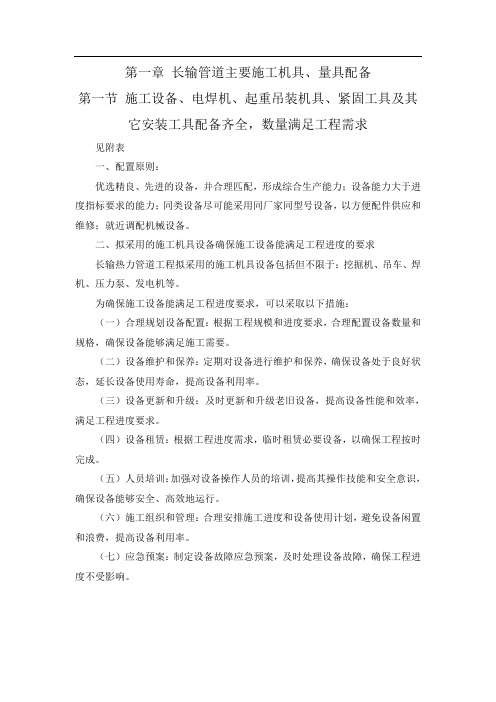 第一章 长输管道主要施工机具、量具配备

第一节 施工设备、电焊机、起重吊装机具、紧固工具及其它安装工具配备齐全，数量满足工程需求

见附表

一、配置原则：

优选精良、先进的设备，并合理匹配，形成综合生产能力；设备能力大于进度指标要求的能力；同类设备尽可能采用同厂家同型号设备，以方便配件供应和维修；就近调配机械设备。

二、拟采用的施工机具设备确保施工设备能满足工程进度的要求

长输热力管道工程拟采用的施工机具设备包括但不限于：挖掘机、吊车、焊机、压力泵、发电机等。

为确保施工设备能满足工程进度要求，可以采取以下措施：

（一）合理规划设备配置：根据工程规模和进度要求，合理配置设备数量和规格，确保设备能够满足施工需要。

（二）设备维护和保养：定期对设备进行维护和保养，确保设备处于良好状态，延长设备使用寿命，提高设备利用率。

（三）设备更新和升级：及时更新和升级老旧设备，提高设备性能和效率，满足工程进度要求。

（四）设备租赁：根据工程进度需求，临时租赁必要设备，以确保工程按时完成。

（五）人员培训：加强对设备操作人员的培训，提高其操作技能和安全意识，确保设备能够安全、高效地运行。

（六）施工组织和管理：合理安排施工进度和设备使用计划，避免设备闲置和浪费，提高设备利用率。

（七）应急预案：制定设备故障应急预案，及时处理设备故障，确保工程进度不受影响。